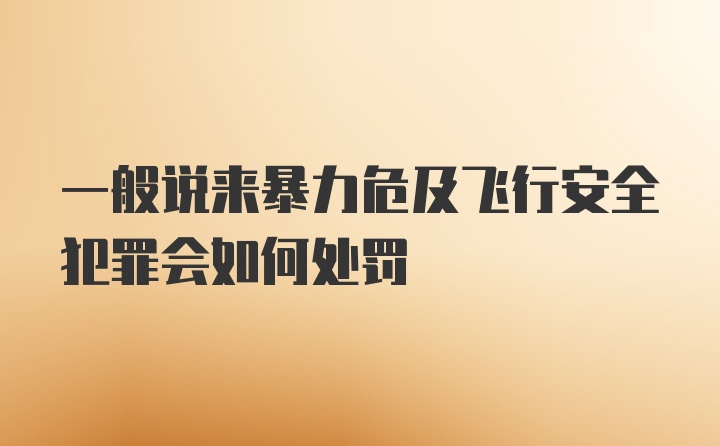 一般说来暴力危及飞行安全犯罪会如何处罚